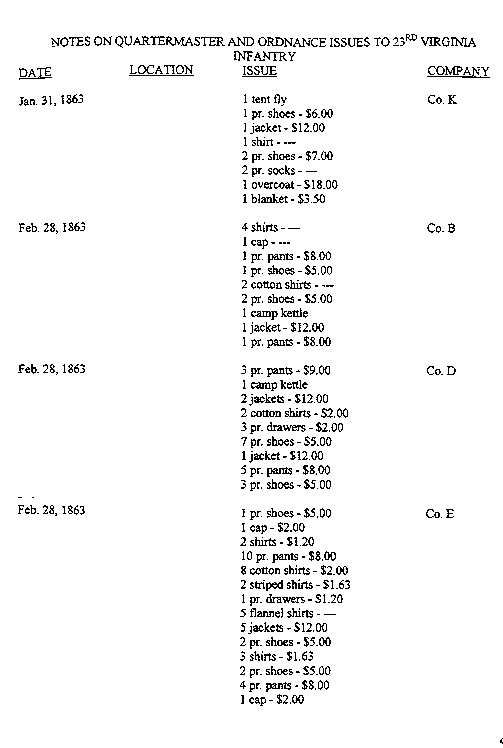 NOTES ON QUARTERMASTER AND ORDNANCE ISSUES TO 23$^{RD}$ VIRGINIA INFANTRY

| DATE | LOCATION | ISSUE | COMPANY |
|---|---|---|---|
| Jan. 31, 1863 | | 1 tent fly<br>1 pr. shoes - \$6.00<br>1 jacket - \$12.00<br>1 shirt - ---<br>2 pr. shoes - \$7.00<br>2 pr. socks - —<br>1 overcoat - \$18.00<br>1 blanket - \$3.50 | Co. K |
| Feb. 28, 1863 | | 4 shirts - —<br>1 cap - ---<br>1 pr. pants - \$8.00<br>1 pr. shoes - \$5.00<br>2 cotton shirts - ---<br>2 pr. shoes - \$5.00<br>1 camp kettle<br>1 jacket - \$12.00<br>1 pr. pants - \$8.00 | Co. B |
| Feb. 28, 1863 | | 3 pr. pants - \$9.00<br>1 camp kettle<br>2 jackets - \$12.00<br>2 cotton shirts - \$2.00<br>3 pr. drawers - \$2.00<br>7 pr. shoes - \$5.00<br>1 jacket - \$12.00<br>5 pr. pants - \$8.00<br>3 pr. shoes - \$5.00 | Co. D |
| Feb. 28, 1863 | | 1 pr. shoes - \$5.00<br>1 cap - \$2.00<br>2 shirts - \$1.20<br>10 pr. pants - \$8.00<br>8 cotton shirts - \$2.00<br>2 striped shirts - \$1.63<br>1 pr. drawers - \$1.20<br>5 flannel shirts - —<br>5 jackets - \$12.00<br>2 pr. shoes - \$5.00<br>3 shirts - \$1.63<br>2 pr. shoes - \$5.00<br>4 pr. pants - \$8.00<br>1 cap - \$2.00 | Co. E |